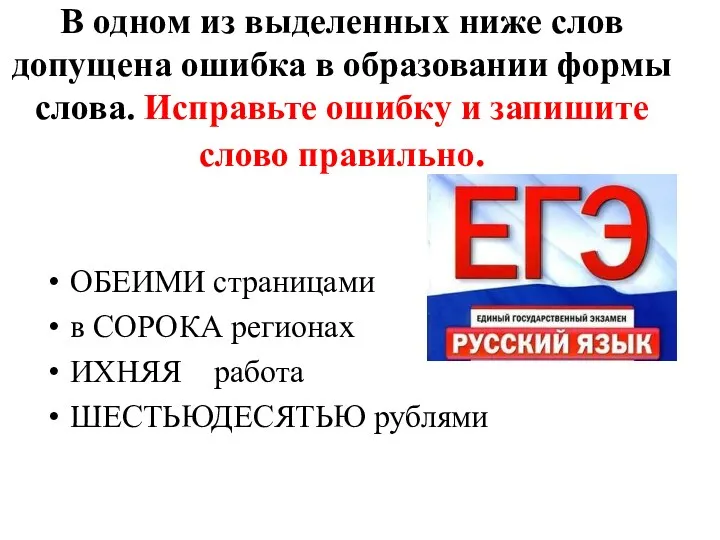 В одном из выделенных ниже слов допущена ошибка в образовании формы слова. Исправьте ошибку и запишите слово правильно.

ЕГЭ
ЕДИНЫЙ ГОСУДАРСТВЕННЫЙ ЭКЗАМЕН
РУССКИЙ ЯЗЫК

• ОБЕИМИ страницами
• в СОРОКА регионах
• ИХНЯЯ работа
• ШЕСТЬЮДЕСЯТЬЮ рублями